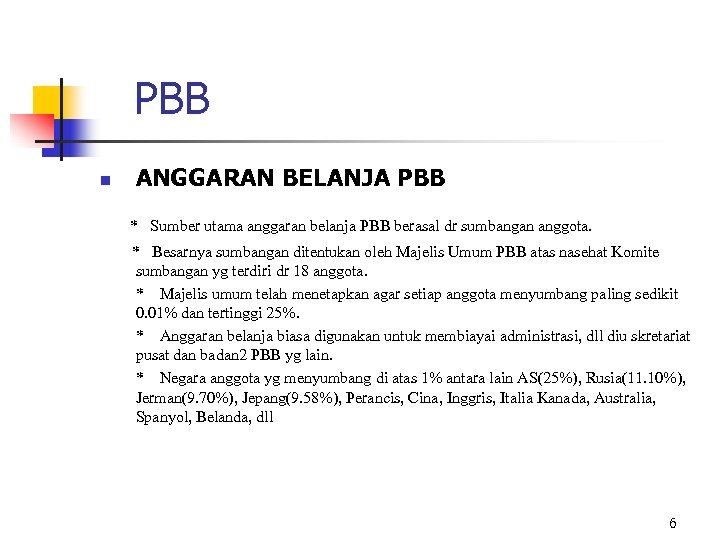 PBB

ANGGARAN BELANJA PBB

* Sumber utama anggaran belanja PBB berasal dr sumbangan anggota.

* Besarnya sumbangan ditentukan oleh Majelis Umum PBB atas nasehat Komite sumbangan yg terdiri dr 18 anggota.

* Majelis umum telah menetapkan agar setiap anggota menyumbang paling sedikit 0.01% dan tertinggi 25%.

* Anggaran belanja biasa digunakan untuk membiayai administrasi, dll diu skretariat pusat dan badan2 PBB yg lain.

* Negara anggota yg menyumbang di atas 1% antara lain AS(25%), Rusia(11.10%), Jerman(9.70%), Jepang(9.58%), Perancis, Cina, Inggris, Italia Kanada, Australia, Spanyol, Belanda, dll

6